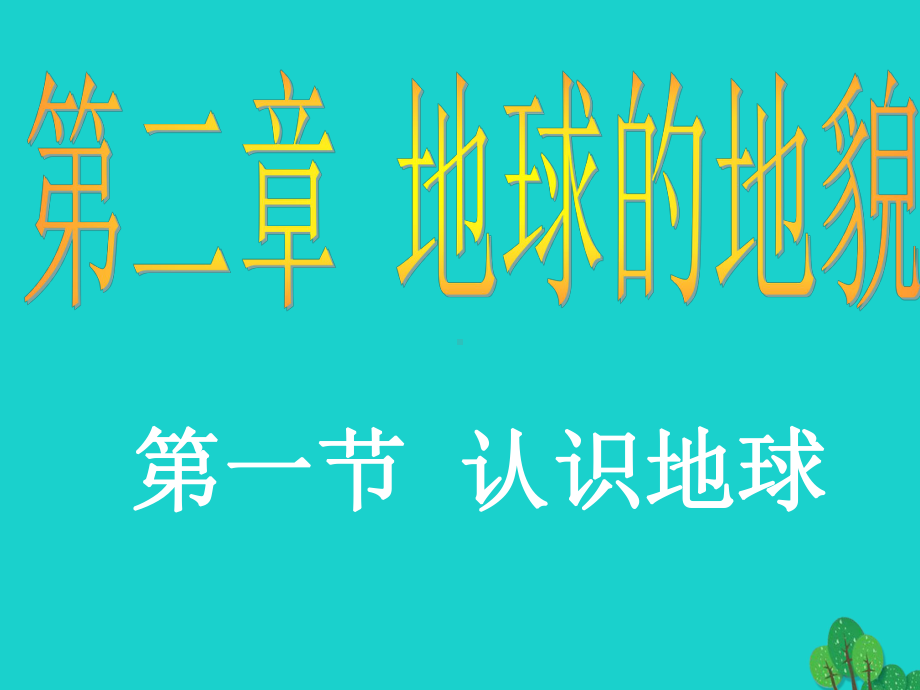 第二章 地球的地貌

第一节 认识地球